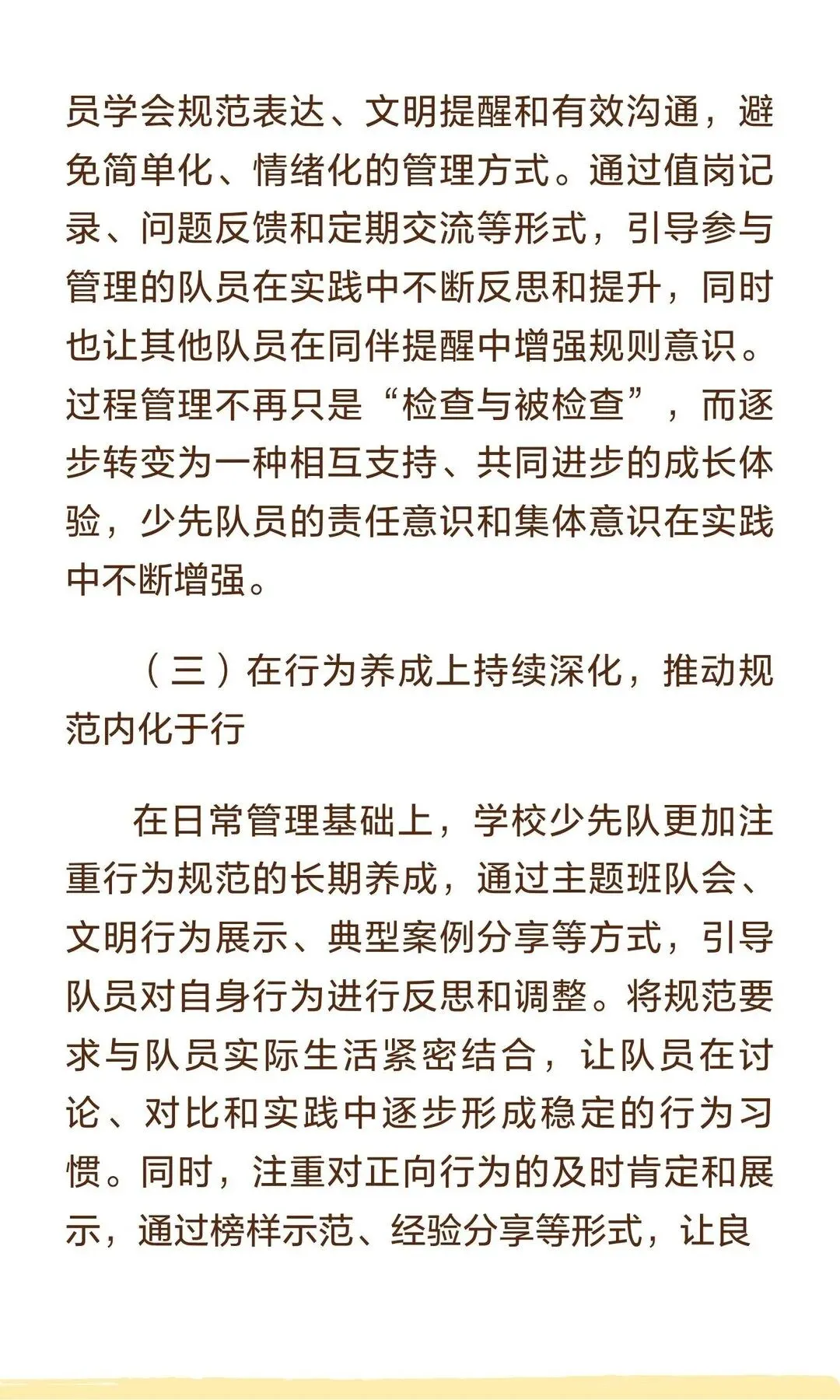 员学会规范表达、文明提醒和有效沟通，避免简单化、情绪化的管理方式。通过值岗记录、问题反馈和定期交流等形式，引导参与管理的队员在实践中不断反思和提升，同时也让其他队员在同伴提醒中增强规则意识。过程管理不再只是“检查与被检查”，而逐步转变为一种相互支持、共同进步的成长体验，少先队员的责任意识和集体意识在实践中不断增强。

（三）在行为养成上持续深化，推动规范内化于行

在日常管理基础上，学校少先队更加注重行为规范的长期养成，通过主题班队会、文明行为展示、典型案例分享等方式，引导队员对自身行为进行反思和调整。将规范要求与队员实际生活紧密结合，让队员在讨论、对比和实践中逐步形成稳定的行为习惯。同时，注重对正向行为的及时肯定和展示，通过榜样示范、经验分享等形式，让良